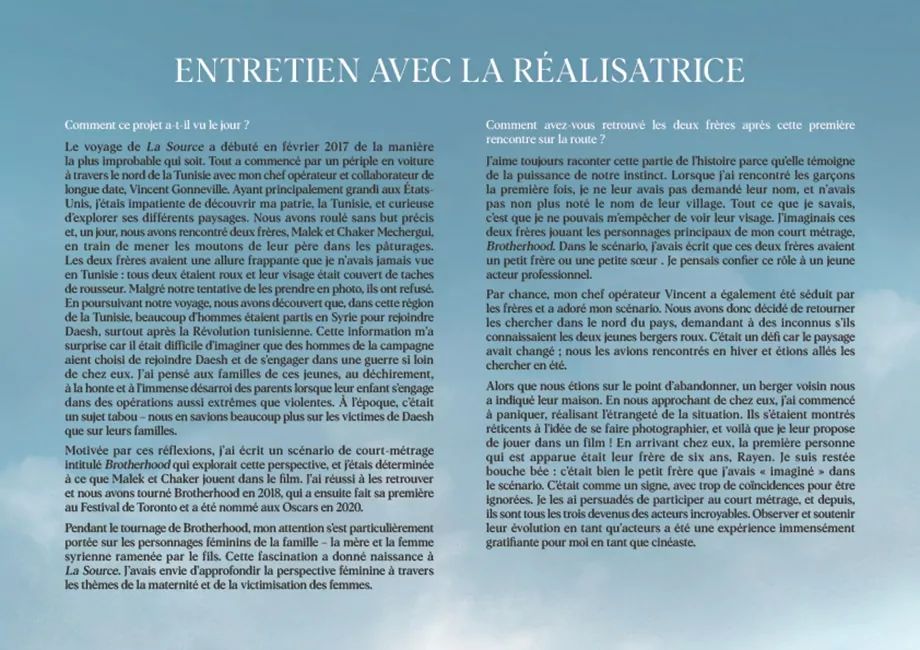 ENTRETIEN AVEC LA RÉALISATRICE

Comment ce projet a-t-il vu le jour ?

Le voyage de La Source a débuté en février 2017 de la manière la plus improbable qui soit. Tout a commencé par un périple en voiture à travers le nord de la Tunisie avec mon chef opérateur et collaborateur de longue date, Vincent Gonneville. Ayant principalement grandi aux États-Unis, j'étais impatiente de découvrir ma patrie, la Tunisie, et curieuse d'explorer ses différents paysages. Nous avons roulé sans but précis et, un jour, nous avons rencontré deux frères, Malek et Chaker Mechergui, en train de mener les moutons de leur père dans les pâturages. Les deux frères avaient une allure frappante que je n'avais jamais vue en Tunisie : tous deux étaient roux et leur visage était couvert de taches de rousseur. Malgré notre tentative de les prendre en photo, ils ont refusé. En poursuivant notre voyage, nous avons découvert que, dans cette région de la Tunisie, beaucoup d'hommes étaient partis en Syrie pour rejoindre Daesh, surtout après la Révolution tunisienne. Cette information m'a surprise car il était difficile d'imaginer que des hommes de la campagne aient choisi de rejoindre Daesh et de s'engager dans une guerre si loin de chez eux. J'ai pensé aux familles de ces jeunes, au déchirement, à la honte et à l'immense désarroi des parents lorsque leur enfant s'engage dans des opérations aussi extrêmes que violentes. À l'époque, c'était un sujet tabou – nous en savions beaucoup plus sur les victimes de Daesh que sur leurs familles.

Motivée par ces réflexions, j'ai écrit un scénario de court-métrage intitulé Brotherhood qui explorait cette perspective, et j'étais déterminée à ce que Malek et Chaker jouent dans le film. J'ai réussi à les retrouver et nous avons tourné Brotherhood en 2018, qui a ensuite fait sa première au Festival de Toronto et a été nommé aux Oscars en 2020.

Pendant le tournage de Brotherhood, mon attention s'est particulièrement portée sur les personnages féminins de la famille – la mère et la femme syrienne ramenée par le fils. Cette fascination a donné naissance à La Source. J'avais envie d'approfondir la perspective féminine à travers les thèmes de la maternité et de la victimisation des femmes.

Comment avez-vous retrouvé les deux frères après cette première rencontre sur la route ?

J'aime toujours raconter cette partie de l'histoire parce qu'elle témoigne de la puissance de notre instinct. Lorsque j'ai rencontré les garçons la première fois, je ne leur avais pas demandé leur nom, et n'avais pas non plus noté le nom de leur village. Tout ce que je savais, c'est que je ne pouvais m'empêcher de voir leur visage. J'imaginais ces deux frères jouant les personnages principaux de mon court métrage, Brotherhood. Dans le scénario, j'avais écrit que ces deux frères avaient un petit frère ou une petite sœur . Je pensais confier ce rôle à un jeune acteur professionnel.

Par chance, mon chef opérateur Vincent a également été séduit par les frères et a adoré mon scénario. Nous avons donc décidé de retourner les chercher dans le nord du pays, demandant à des inconnus s'ils connaissaient les deux jeunes bergers roux. C'était un défi car le paysage avait changé ; nous les avions rencontrés en hiver et étions allés les chercher en été.

Alors que nous étions sur le point d'abandonner, un berger voisin nous a indiqué leur maison. En nous approchant de chez eux, j'ai commencé à paniquer, réalisant l'étrangeté de la situation. Ils s'étaient montrés réticents à l'idée de se faire photographier, et voilà que je leur propose de jouer dans un film ! En arrivant chez eux, la première personne qui est apparue était leur frère de six ans, Rayen. Je suis restée bouche bée : c'était bien le petit frère que j'avais « imaginé » dans le scénario. C'était comme un signe, avec trop de coïncidences pour être ignorées. Je les ai persuadés de participer au court métrage, et depuis, ils sont tous les trois devenus des acteurs incroyables. Observer et soutenir leur évolution en tant qu'acteurs a été une expérience immensément gratifiante pour moi en tant que cinéaste.